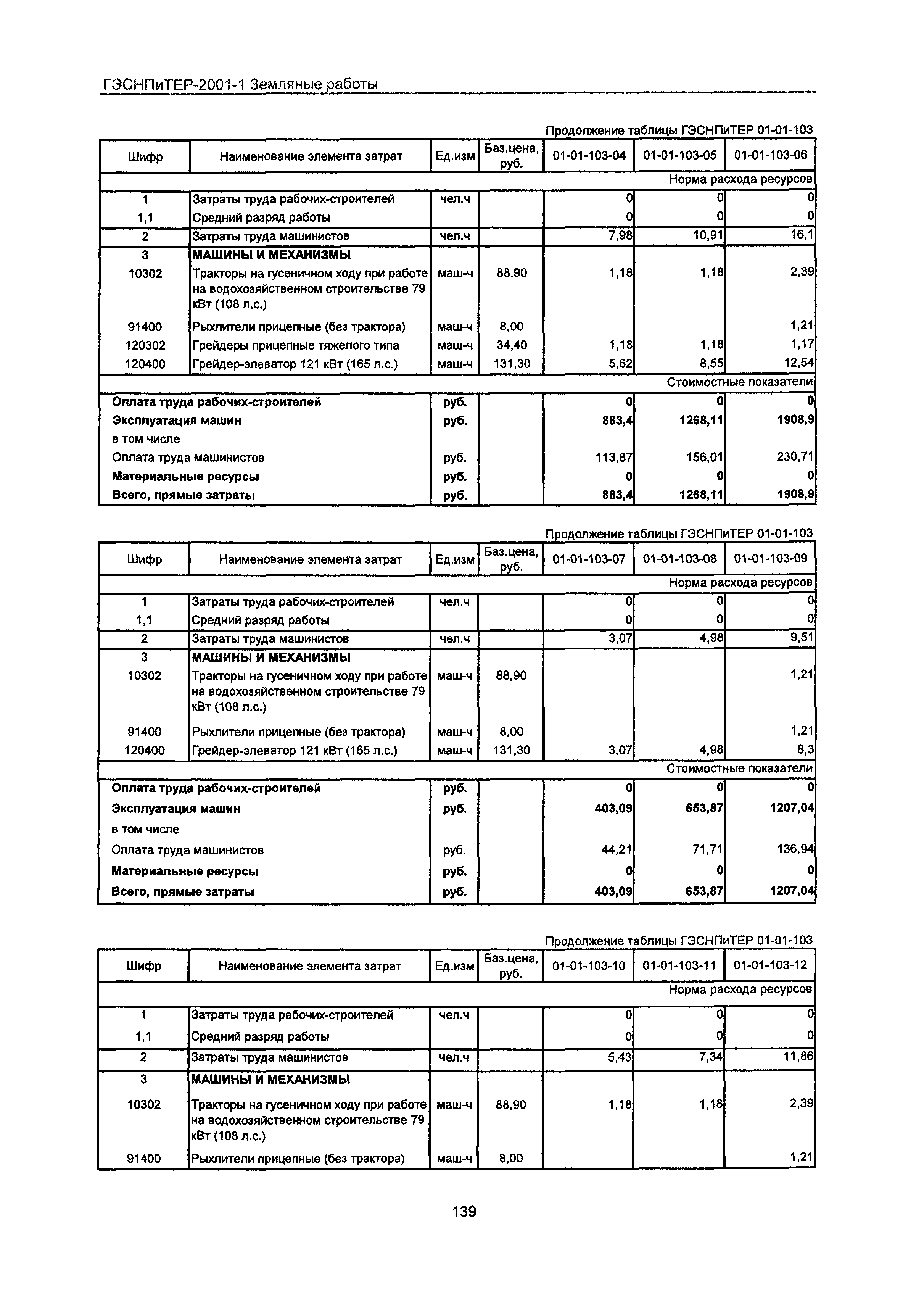 ГЭСНПиТЕР-2001-1 Земляные работы

Продолжение таблицы ГЭСНПиТЕР 01-01-103

| Шифр | Наименование элемента затрат | Ед.изм | Баз.цена, руб. | 01-01-103-04 | 01-01-103-05 | 01-01-103-06 |
|---|---|---|---|---|---|---|
| | | | | | | Норма расхода ресурсов |
| 1 | Затраты труда рабочих-строителей | чел.ч | | 0 | 0 | 0 |
| 1,1 | Средний разряд работы | | | 0 | 0 | 0 |
| 2 | Затраты труда машинистов | чел.ч | | 7,98 | 10,91 | 16,1 |
| 3 | МАШИНЫ И МЕХАНИЗМЫ | | | | | |
| 10302 | Тракторы на гусеничном ходу при работе на водохозяйственном строительстве 79 кВт (108 л.с.) | маш-ч | 88,90 | 1,18 | 1,18 | 2,39 |
| 91400 | Рыхлители прицепные (без трактора) | маш-ч | 8,00 | | | 1,21 |
| 120302 | Грейдеры прицепные тяжелого типа | маш-ч | 34,40 | 1,18 | 1,18 | 1,17 |
| 120400 | Грейдер-элеватор 121 кВт (165 л.с.) | маш-ч | 131,30 | 5,62 | 8,55 | 12,54 |
| | | | | | | Стоимостные показатели |
| Оплата труда рабочих-строителей | | руб. | | 0 | 0 | 0 |
| Эксплуатация машин | | руб. | | 883,4 | 1268,11 | 1908,9 |
| в том числе | | | | | | |
| Оплата труда машинистов | | руб. | | 113,87 | 156,01 | 230,71 |
| Материальные ресурсы | | руб. | | 0 | 0 | 0 |
| Всего, прямые затраты | | руб. | | 883,4 | 1268,11 | 1908,9 |

Продолжение таблицы ГЭСНПиТЕР 01-01-103

| Шифр | Наименование элемента затрат | Ед.изм | Баз.цена, руб. | 01-01-103-07 | 01-01-103-08 | 01-01-103-09 |
|---|---|---|---|---|---|---|
| | | | | | | Норма расхода ресурсов |
| 1 | Затраты труда рабочих-строителей | чел.ч | | 0 | 0 | 0 |
| 1,1 | Средний разряд работы | | | 0 | 0 | 0 |
| 2 | Затраты труда машинистов | чел.ч | | 3,07 | 4,98 | 9,51 |
| 3 | МАШИНЫ И МЕХАНИЗМЫ | | | | | |
| 10302 | Тракторы на гусеничном ходу при работе на водохозяйственном строительстве 79 кВт (108 л.с.) | маш-ч | 88,90 | | | 1,21 |
| 91400 | Рыхлители прицепные (без трактора) | маш-ч | 8,00 | | | 1,21 |
| 120400 | Грейдер-элеватор 121 кВт (165 л.с.) | маш-ч | 131,30 | 3,07 | 4,98 | 8,3 |
| | | | | | | Стоимостные показатели |
| Оплата труда рабочих-строителей | | руб. | | 0 | 0 | 0 |
| Эксплуатация машин | | руб. | | 403,09 | 653,87 | 1207,04 |
| в том числе | | | | | | |
| Оплата труда машинистов | | руб. | | 44,21 | 71,71 | 136,94 |
| Материальные ресурсы | | руб. | | 0 | 0 | 0 |
| Всего, прямые затраты | | руб. | | 403,09 | 653,87 | 1207,04 |

Продолжение таблицы ГЭСНПиТЕР 01-01-103

| Шифр | Наименование элемента затрат | Ед.изм | Баз.цена, руб. | 01-01-103-10 | 01-01-103-11 | 01-01-103-12 |
|---|---|---|---|---|---|---|
| | | | | | | Норма расхода ресурсов |
| 1 | Затраты труда рабочих-строителей | чел.ч | | 0 | 0 | 0 |
| 1,1 | Средний разряд работы | | | 0 | 0 | 0 |
| 2 | Затраты труда машинистов | чел.ч | | 5,43 | 7,34 | 11,86 |
| 3 | МАШИНЫ И МЕХАНИЗМЫ | | | | | |
| 10302 | Тракторы на гусеничном ходу при работе на водохозяйственном строительстве 79 кВт (108 л.с.) | маш-ч | 88,90 | 1,18 | 1,18 | 2,39 |
| 91400 | Рыхлители прицепные (без трактора) | маш-ч | 8,00 | | | 1,21 |

139